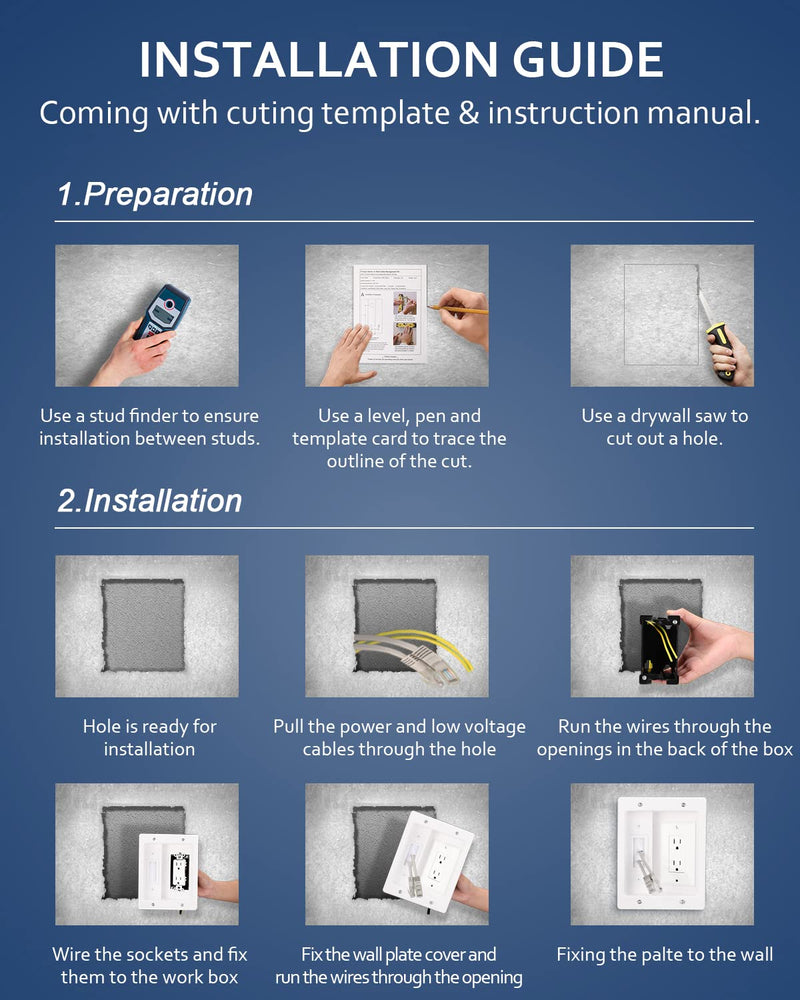 INSTALLATION GUIDE

Coming with cuting template & instruction manual.

1.Preparation

Use a stud finder to ensure installation between studs.

Use a level, pen and template card to trace the outline of the cut.

Use a drywall saw to cut out a hole.

2.Installation

Hole is ready for installation

Pull the power and low voltage cables through the hole

Run the wires through the openings in the back of the box

Wire the sockets and fix them to the work box

Fix the wall plate cover and run the wires through the opening

Fixing the palte to the wall